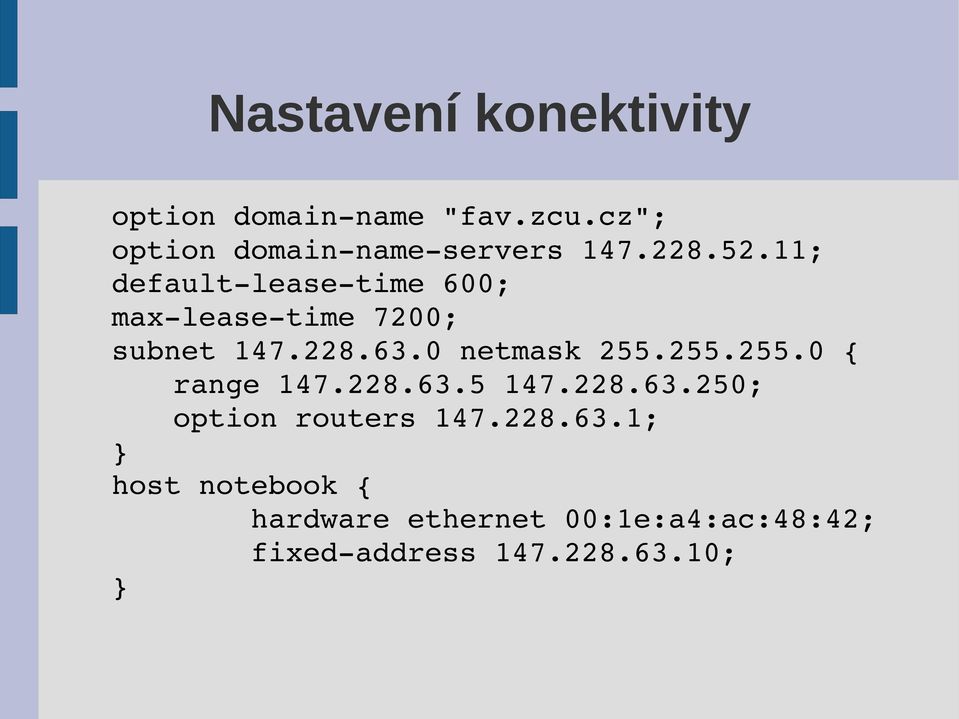 Nastavení konektivity

option domain-name "fav.zcu.cz";
option domain-name-servers 147.228.52.11;
default-lease-time 600;
max-lease-time 7200;
subnet 147.228.63.0 netmask 255.255.255.0 {
    range 147.228.63.5 147.228.63.250;
    option routers 147.228.63.1;
}
host notebook {
        hardware ethernet 00:1e:a4:ac:48:42;
        fixed-address 147.228.63.10;
}